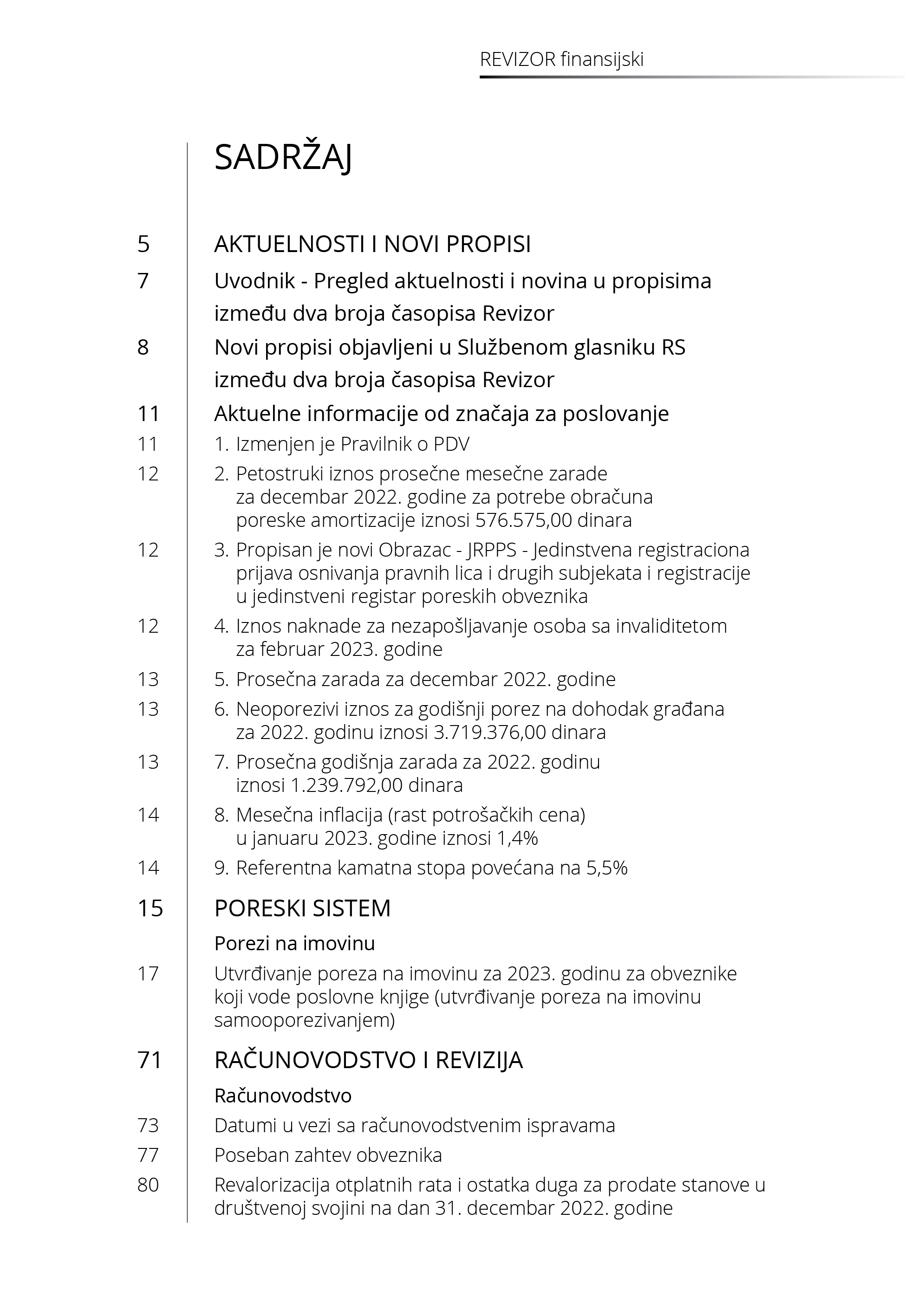 REVIZOR finansijski

SADRŽAJ

5 AKTUELNOSTI I NOVI PROPISI

7 Uvodnik - Pregled aktuelnosti i novina u propisima između dva broja časopisa Revizor

8 Novi propisi objavljeni u Službenom glasniku RS između dva broja časopisa Revizor

11 Aktuelne informacije od značaja za poslovanje

11 1. Izmenjen je Pravilnik o PDV

12 2. Petostruki iznos prosečne mesečne zarade za decembar 2022. godine za potrebe obračuna poreske amortizacije iznosi 576.575,00 dinara

12 3. Propisan je novi Obrazac - JRPPS - Jedinstvena registraciona prijava osnivanja pravnih lica i drugih subjekata i registracije u jedinstveni registar poreskih obveznika

12 4. Iznos naknade za nezapošljavanje osoba sa invaliditetom za februar 2023. godine

13 5. Prosečna zarada za decembar 2022. godine

13 6. Neoporezivi iznos za godišnji porez na dohodak građana za 2022. godinu iznosi 3.719.376,00 dinara

13 7. Prosečna godišnja zarada za 2022. godinu iznosi 1.239.792,00 dinara

14 8. Mesečna inflacija (rast potrošačkih cena) u januaru 2023. godine iznosi 1,4%

14 9. Referentna kamatna stopa povećana na 5,5%

15 PORESKI SISTEM

Porezi na imovinu

17 Utvrđivanje poreza na imovinu za 2023. godinu za obveznike koji vode poslovne knjige (utvrđivanje poreza na imovinu samooporezivanjem)

71 RAČUNOVODSTVO I REVIZIJA

Računovodstvo

73 Datumi u vezi sa računovodstvenim ispravama

77 Poseban zahtev obveznika

80 Revalorizacija otplatnih rata i ostatka duga za prodate stanove u društvenoj svojini na dan 31. decembar 2022. godine